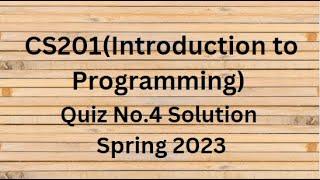 CS201(Introduction to Programming)
Quiz No.4 Solution
Spring 2023